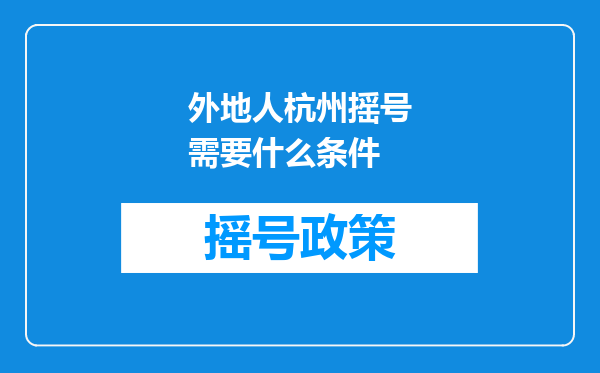 外地人杭州摇号需要什么条件

摇号政策